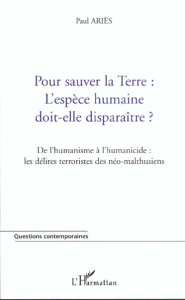 Paul ARIÈS

Pour sauver la Terre : L'espèce humaine doit-elle disparaître ?

De l'humanisme à l'humanicide : les délires terroristes des néo-malthusiens

Questions contemporaines

L'Harmattan